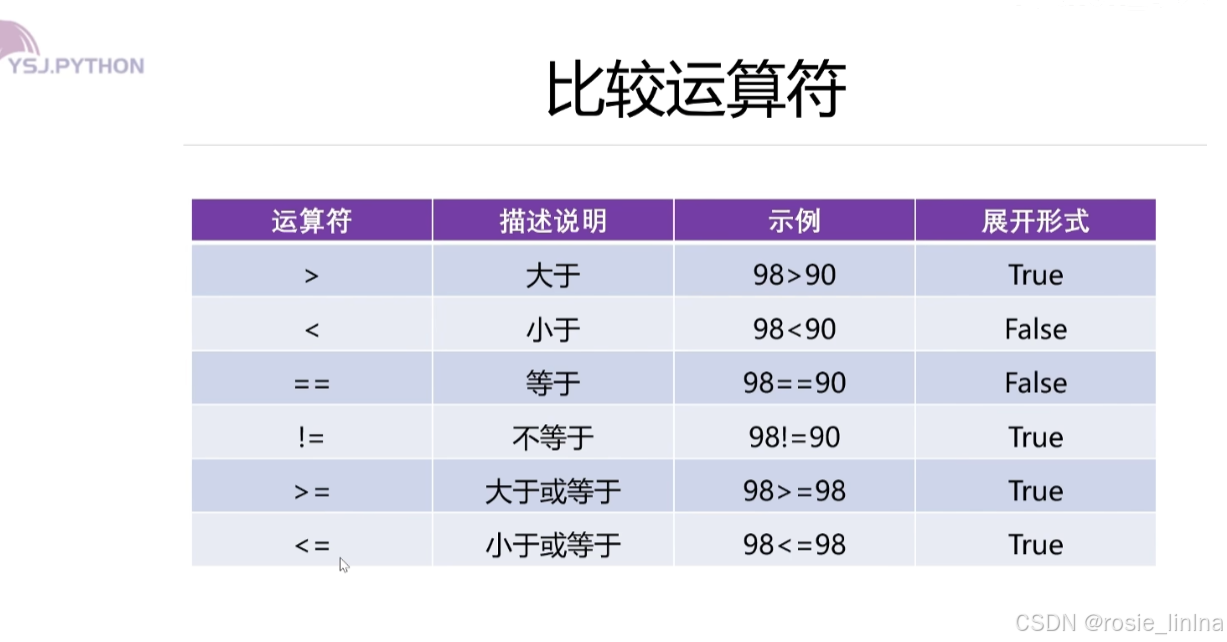 YSJ.PYTHON

比较运算符

| 运算符 | 描述说明 | 示例 | 展开形式 |
|---|---|---|---|
| > | 大于 | 98>90 | True |
| < | 小于 | 98<90 | False |
| == | 等于 | 98==90 | False |
| != | 不等于 | 98!=90 | True |
| >= | 大于或等于 | 98>=98 | True |
| <= | 小于或等于 | 98<=98 | True |

CSDN @rosie_linlna